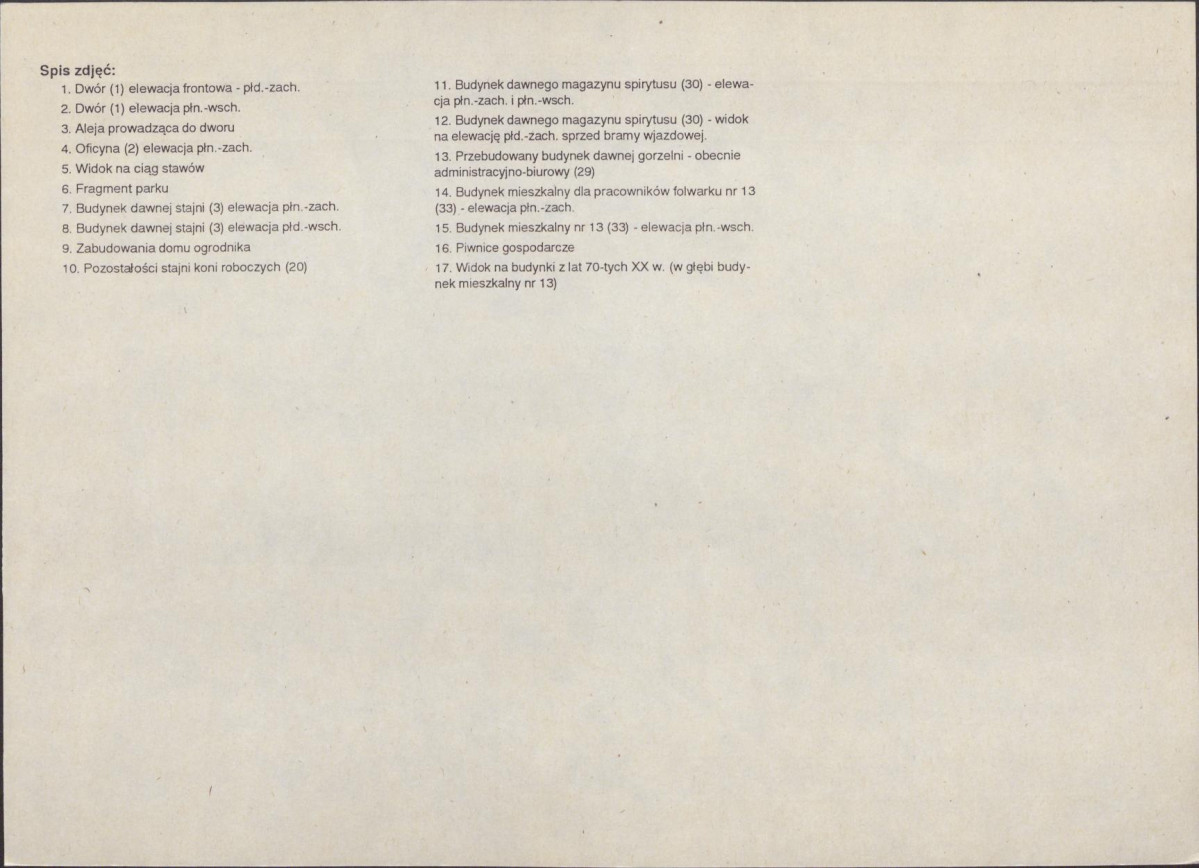 Spis zdjęć:
1. Dwór (1) elewacja frontowa - płd.-zach.
2. Dwór (1) elewacja płn.-wsch.
3. Aleja prowadząca do dworu
4. Oficyna (2) elewacja płn.-zach.
5. Widok na ciąg stawów
6. Fragment parku
7. Budynek dawnej stajni (3) elewacja płn.-zach.
8. Budynek dawnej stajni (3) elewacja płd.-wsch.
9. Zabudowania domu ogrodnika
10. Pozostałości stajni koni roboczych (20)

11. Budynek dawnego magazynu spirytusu (30) - elewacja płn.-zach. i płn.-wsch.
12. Budynek dawnego magazynu spirytusu (30) - widok na elewację płd.-zach. sprzed bramy wjazdowej.
13. Przebudowany budynek dawnej gorzelni - obecnie administracyjno-biurowy (29)
14. Budynek mieszkalny dla pracowników folwarku nr 13 (33) - elewacja płn.-zach.
15. Budynek mieszkalny nr 13 (33) - elewacja płn.-wsch.
16. Piwnice gospodarcze
17. Widok na budynki z lat 70-tych XX w. (w głębi budynek mieszkalny nr 13)